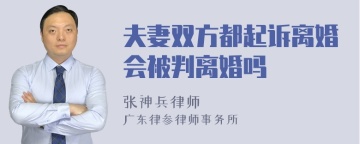 夫妻双方都起诉离婚会被判离婚吗

张神兵律师

广东律参律师事务所